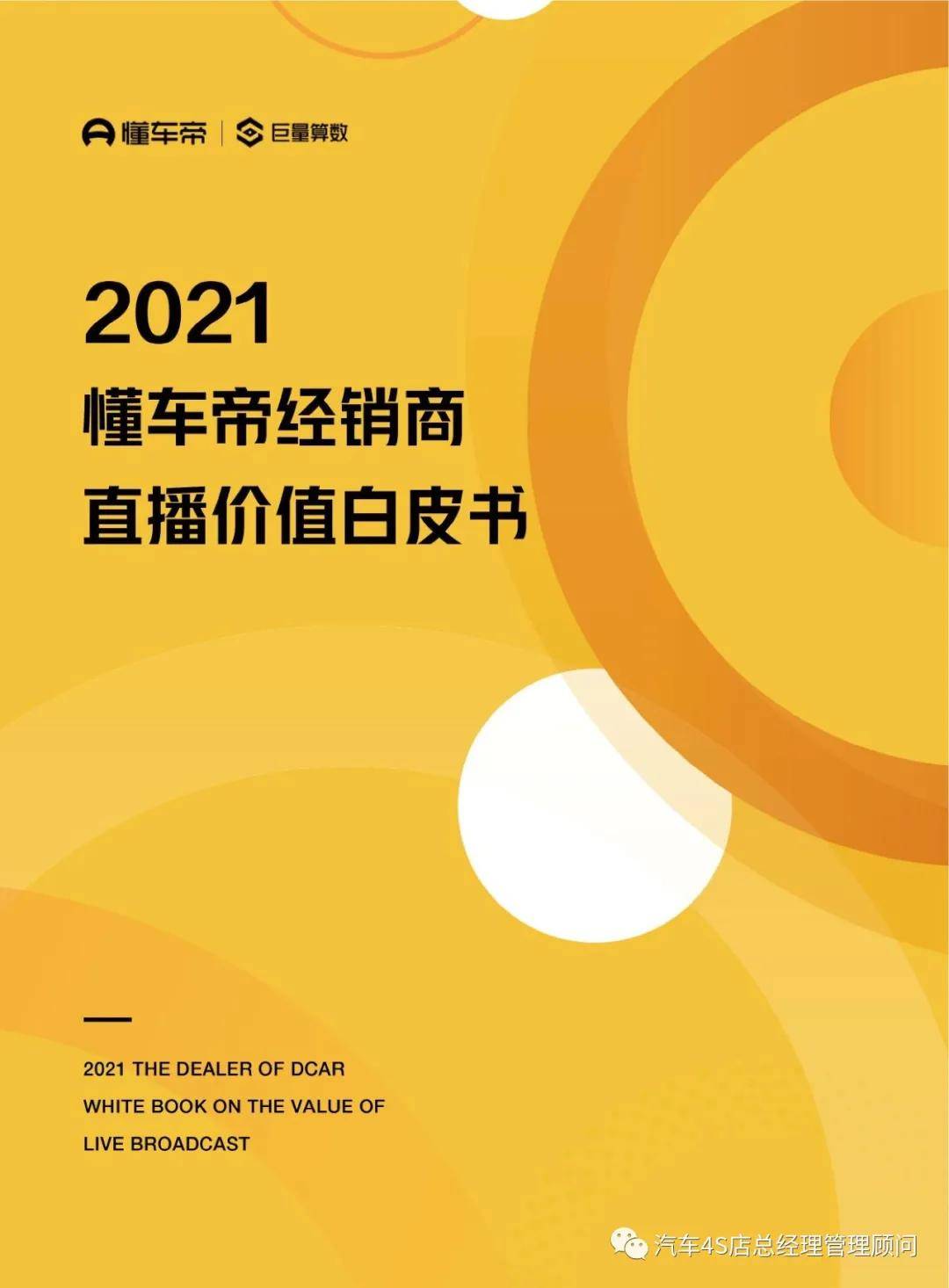 懂车帝 | 巨量算数

2021
懂车帝经销商
直播价值白皮书

2021 THE DEALER OF DCAR
WHITE BOOK ON THE VALUE OF
LIVE BROADCAST

汽车4S店总经理管理顾问